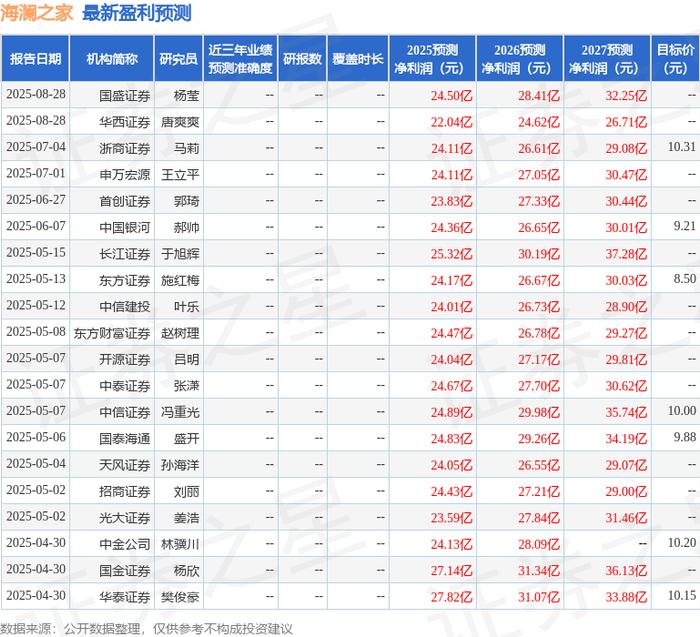 海澜之家 最新盈利预测

| 报告日期 | 机构简称 | 研究员 | 近三年业绩预测准确度 | 研报数 | 覆盖时长 | 2025预测净利润（元） | 2026预测净利润（元） | 2027预测净利润（元） | 目标价（元） |
|---|---|---|---|---|---|---|---|---|---|
| 2025-08-28 | 国盛证券 | 杨莹 | -- | -- | -- | 24.50亿 | 28.41亿 | 32.25亿 | -- |
| 2025-08-28 | 华西证券 | 唐爽爽 | -- | -- | -- | 22.04亿 | 24.62亿 | 26.71亿 | -- |
| 2025-07-04 | 浙商证券 | 马莉 | -- | -- | -- | 24.11亿 | 26.61亿 | 29.08亿 | 10.31 |
| 2025-07-01 | 申万宏源 | 王立平 | -- | -- | -- | 24.11亿 | 27.05亿 | 30.47亿 | -- |
| 2025-06-27 | 首创证券 | 郭琦 | -- | -- | -- | 23.83亿 | 27.33亿 | 30.44亿 | -- |
| 2025-06-07 | 中国银河 | 郝帅 | -- | -- | -- | 24.36亿 | 26.65亿 | 30.01亿 | 9.21 |
| 2025-05-15 | 长江证券 | 于旭辉 | -- | -- | -- | 25.32亿 | 30.19亿 | 37.28亿 | -- |
| 2025-05-13 | 东方证券 | 施红梅 | -- | -- | -- | 24.17亿 | 26.67亿 | 30.03亿 | 8.50 |
| 2025-05-12 | 中信建投 | 叶乐 | -- | -- | -- | 24.01亿 | 26.73亿 | 28.90亿 | -- |
| 2025-05-08 | 东方财富证券 | 赵树理 | -- | -- | -- | 24.47亿 | 26.78亿 | 29.27亿 | -- |
| 2025-05-07 | 开源证券 | 吕明 | -- | -- | -- | 24.04亿 | 27.17亿 | 29.81亿 | -- |
| 2025-05-07 | 中泰证券 | 张潇 | -- | -- | -- | 24.67亿 | 27.70亿 | 30.62亿 | -- |
| 2025-05-07 | 中信证券 | 冯重光 | -- | -- | -- | 24.89亿 | 29.98亿 | 35.74亿 | 10.00 |
| 2025-05-06 | 国泰海通 | 盛开 | -- | -- | -- | 24.83亿 | 29.26亿 | 34.19亿 | 9.88 |
| 2025-05-04 | 天风证券 | 孙海洋 | -- | -- | -- | 24.05亿 | 26.55亿 | 29.07亿 | -- |
| 2025-05-02 | 招商证券 | 刘丽 | -- | -- | -- | 24.43亿 | 27.21亿 | 29.00亿 | -- |
| 2025-05-02 | 光大证券 | 姜浩 | -- | -- | -- | 23.59亿 | 27.84亿 | 31.46亿 | -- |
| 2025-04-30 | 中金公司 | 林骥川 | -- | -- | -- | 24.13亿 | 28.09亿 | -- | 10.20 |
| 2025-04-30 | 国金证券 | 杨欣 | -- | -- | -- | 27.14亿 | 31.34亿 | 36.13亿 | -- |
| 2025-04-30 | 华泰证券 | 樊俊豪 | -- | -- | -- | 27.82亿 | 31.07亿 | 33.88亿 | 10.15 |

数据来源：公开数据整理，仅供参考不构成投资建议